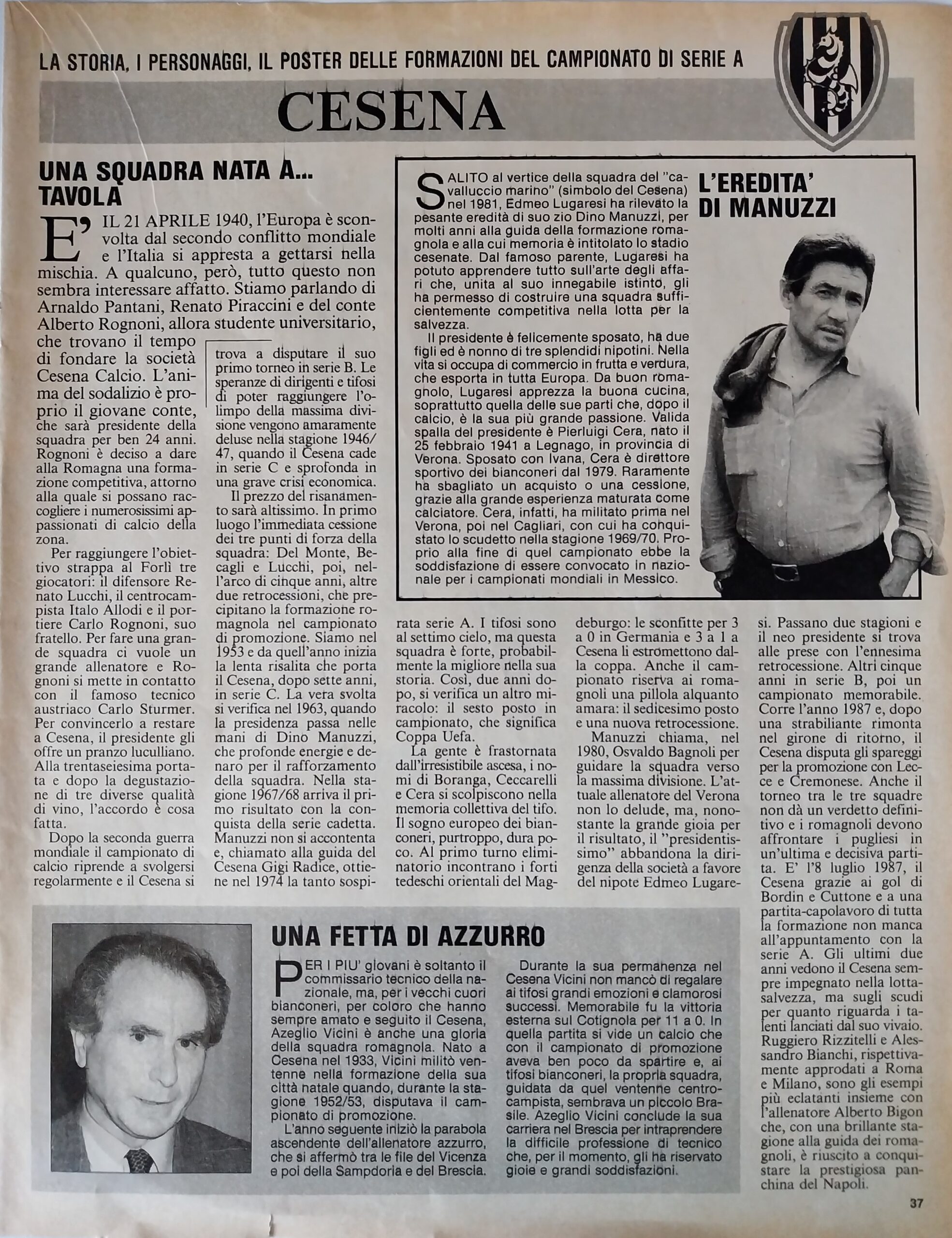 LA STORIA, I PERSONAGGI, IL POSTER DELLE FORMAZIONI DEL CAMPIONATO DI SERIE A

CESENA

UNA SQUADRA NATA A... TAVOLA

E' IL 21 APRILE 1940, l'Europa è sconvolta dal secondo conflitto mondiale e l'Italia si appresta a gettarsi nella mischia. A qualcuno, però, tutto questo non sembra interessare affatto. Stiamo parlando di Arnaldo Pantani, Renato Piraccini e del conte Alberto Rognoni, allora studente universitario, che trovano il tempo di fondare la società Cesena Calcio. L'anima del sodalizio è proprio il giovane conte, che sarà presidente della squadra per ben 24 anni. Rognoni è deciso a dare alla Romagna una formazione competitiva, attorno alla quale si possano raccogliere i numerosissimi appassionati di calcio della zona.

Per raggiungere l'obiettivo strappa al Forlì tre giocatori: il difensore Renato Lucchi, il centrocampista Italo Allodi e il portiere Carlo Rognoni, suo fratello. Per fare una grande squadra ci vuole un grande allenatore e Rognoni si mette in contatto con il famoso tecnico austriaco Carlo Sturmer. Per convincerlo a restare a Cesena, il presidente gli offre un pranzo luculliano. Alla trentaseiesima portata e dopo la degustazione di tre diverse qualità di vino, l'accordo è cosa fatta.

Dopo la seconda guerra mondiale il campionato di calcio riprende a svolgersi regolarmente e il Cesena si trova a disputare il suo primo torneo in serie B. Le speranze di dirigenti e tifosi di poter raggiungere l'olimpo della massima divisione vengono amaramente deluse nella stagione 1946/47, quando il Cesena cade in serie C e sprofonda in una grave crisi economica.

Il prezzo del risanamento sarà altissimo. In primo luogo l'immediata cessione dei tre punti di forza della squadra: Del Monte, Becagli e Lucchi, poi, nell'arco di cinque anni, altre due retrocessioni, che precipitano la formazione romagnola nel campionato di promozione. Siamo nel 1953 e da quell'anno inizia la lenta risalita che porta il Cesena, dopo sette anni, in serie C. La vera svolta si verifica nel 1963, quando la presidenza passa nelle mani di Dino Manuzzi, che profonde energie e denaro per il rafforzamento della squadra. Nella stagione 1967/68 arriva il primo risultato con la conquista della serie cadetta. Manuzzi non si accontenta e, chiamato alla guida del Cesena Gigi Radice, ottiene nel 1974 la tanto sospirata serie A. I tifosi sono al settimo cielo, ma questa squadra è forte, probabilmente la migliore nella sua storia. Così, due anni dopo, si verifica un altro miracolo: il sesto posto in campionato, che significa Coppa Uefa.

La gente è frastornata dall'irresistibile ascesa, i nomi di Boranga, Ceccarelli e Cera si scolpiscono nella memoria collettiva del tifo. Il sogno europeo dei bianconeri, purtroppo, dura poco. Al primo turno eliminatorio incontrano i forti tedeschi orientali del Magdeburgo: le sconfitte per 3 a 0 in Germania e 3 a 1 a Cesena li estromettono dalla coppa. Anche il campionato riserva ai romagnoli una pillola alquanto amara: il sedicesimo posto e una nuova retrocessione.

Manuzzi chiama, nel 1980, Osvaldo Bagnoli per guidare la squadra verso la massima divisione. L'attuale allenatore del Verona non lo delude, ma, nonostante la grande gioia per il risultato, il "presidentissimo" abbandona la dirigenza della società a favore del nipote Edmeo Lugaresi. Passano due stagioni e il neo presidente si trova alle prese con l'ennesima retrocessione. Altri cinque anni in serie B, poi un campionato memorabile. Corre l'anno 1987 e, dopo una strabiliante rimonta nel girone di ritorno, il Cesena disputa gli spareggi per la promozione con Lecce e Cremonese. Anche il torneo tra le tre squadre non dà un verdetto definitivo e i romagnoli devono affrontare i pugliesi in un'ultima e decisiva partita. E' l'8 luglio 1987, il Cesena grazie ai gol di Bordin e Cuttone e a una partita-capolavoro di tutta la formazione non manca all'appuntamento con la serie A. Gli ultimi due anni vedono il Cesena sempre impegnato nella lotta-salvezza, ma sugli scudi per quanto riguarda i talenti lanciati dal suo vivaio. Ruggiero Rizzitelli e Alessandro Bianchi, rispettivamente approdati a Roma e Milano, sono gli esempi più eclatanti insieme con l'allenatore Alberto Bigon che, con una brillante stagione alla guida dei romagnoli, è riuscito a conquistare la prestigiosa panchina del Napoli.

L'EREDITA' DI MANUZZI

SALITO al vertice della squadra del "cavalluccio marino" (simbolo del Cesena) nel 1981, Edmeo Lugaresi ha rilevato la pesante eredità di suo zio Dino Manuzzi, per molti anni alla guida della formazione romagnola e alla cui memoria è intitolato lo stadio cesenate. Dal famoso parente, Lugaresi ha potuto apprendere tutto sull'arte degli affari che, unita al suo innegabile istinto, gli ha permesso di costruire una squadra sufficientemente competitiva nella lotta per la salvezza.

Il presidente è felicemente sposato, ha due figli ed è nonno di tre splendidi nipotini. Nella vita si occupa di commercio in frutta e verdura, che esporta in tutta Europa. Da buon romagnolo, Lugaresi apprezza la buona cucina, soprattutto quella delle sue parti che, dopo il calcio, è la sua più grande passione. Valida spalla del presidente è Pierluigi Cera, nato il 25 febbraio 1941 a Legnago, in provincia di Verona. Sposato con Ivana, Cera è direttore sportivo dei bianconeri dal 1979. Raramente ha sbagliato un acquisto o una cessione, grazie alla grande esperienza maturata come calciatore. Cera, infatti, ha militato prima nel Verona, poi nel Cagliari, con cui ha conquistato lo scudetto nella stagione 1969/70. Proprio alla fine di quel campionato ebbe la soddisfazione di essere convocato in nazionale per i campionati mondiali in Messico.

UNA FETTA DI AZZURRO

PER I PIU' giovani è soltanto il commissario tecnico della nazionale, ma, per i vecchi cuori bianconeri, per coloro che hanno sempre amato e seguito il Cesena, Azeglio Vicini è anche una gloria della squadra romagnola. Nato a Cesena nel 1933, Vicini militò ventenne nella formazione della sua città natale quando, durante la stagione 1952/53, disputava il campionato di promozione.

L'anno seguente iniziò la parabola ascendente dell'allenatore azzurro, che si affermò tra le file del Vicenza e poi della Sampdoria e del Brescia.

Durante la sua permanenza nel Cesena Vicini non mancò di regalare ai tifosi grandi emozioni e clamorosi successi. Memorabile fu la vittoria esterna sul Cotignola per 11 a 0. In quella partita si vide un calcio che con il campionato di promozione aveva ben poco da spartire e, ai tifosi bianconeri, la propria squadra, guidata da quel ventenne centrocampista, sembrava un piccolo Brasile. Azeglio Vicini conclude la sua carriera nel Brescia per intraprendere la difficile professione di tecnico che, per il momento, gli ha riservato gioie e grandi soddisfazioni.

37